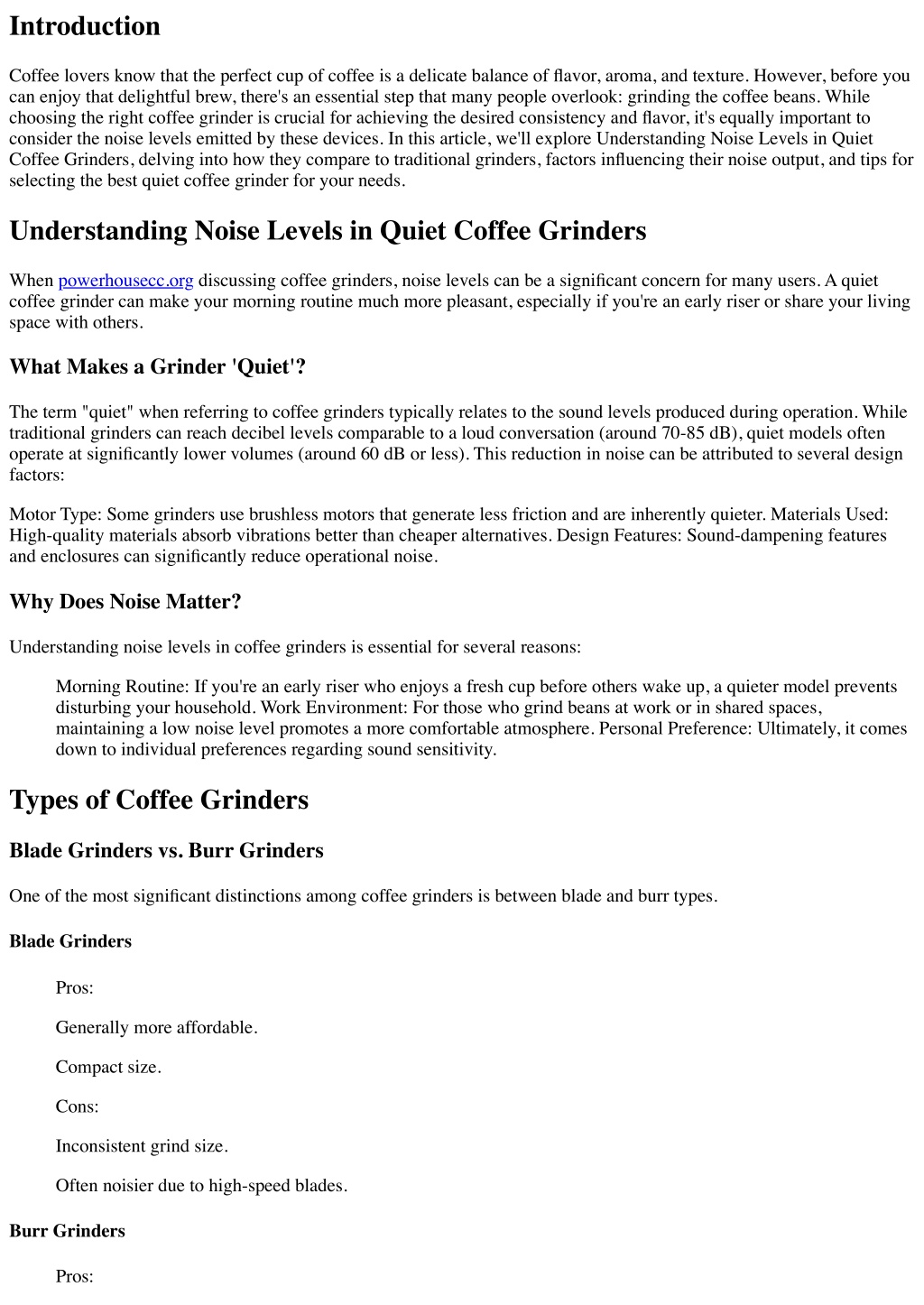 Introduction

Coffee lovers know that the perfect cup of coffee is a delicate balance of flavor, aroma, and texture. However, before you can enjoy that delightful brew, there's an essential step that many people overlook: grinding the coffee beans. While choosing the right coffee grinder is crucial for achieving the desired consistency and flavor, it's equally important to consider the noise levels emitted by these devices. In this article, we'll explore Understanding Noise Levels in Quiet Coffee Grinders, delving into how they compare to traditional grinders, factors influencing their noise output, and tips for selecting the best quiet coffee grinder for your needs.

Understanding Noise Levels in Quiet Coffee Grinders

When powerhousecc.org discussing coffee grinders, noise levels can be a significant concern for many users. A quiet coffee grinder can make your morning routine much more pleasant, especially if you're an early riser or share your living space with others.

What Makes a Grinder 'Quiet'?

The term "quiet" when referring to coffee grinders typically relates to the sound levels produced during operation. While traditional grinders can reach decibel levels comparable to a loud conversation (around 70-85 dB), quiet models often operate at significantly lower volumes (around 60 dB or less). This reduction in noise can be attributed to several design factors:

Motor Type: Some grinders use brushless motors that generate less friction and are inherently quieter. Materials Used: High-quality materials absorb vibrations better than cheaper alternatives. Design Features: Sound-dampening features and enclosures can significantly reduce operational noise.

Why Does Noise Matter?

Understanding noise levels in coffee grinders is essential for several reasons:

Morning Routine: If you're an early riser who enjoys a fresh cup before others wake up, a quieter model prevents disturbing your household. Work Environment: For those who grind beans at work or in shared spaces, maintaining a low noise level promotes a more comfortable atmosphere. Personal Preference: Ultimately, it comes down to individual preferences regarding sound sensitivity.

Types of Coffee Grinders

Blade Grinders vs. Burr Grinders

One of the most significant distinctions among coffee grinders is between blade and burr types.

Blade Grinders

Pros:

Generally more affordable.

Compact size.

Cons:

Inconsistent grind size.

Often noisier due to high-speed blades.

Burr Grinders

Pros: